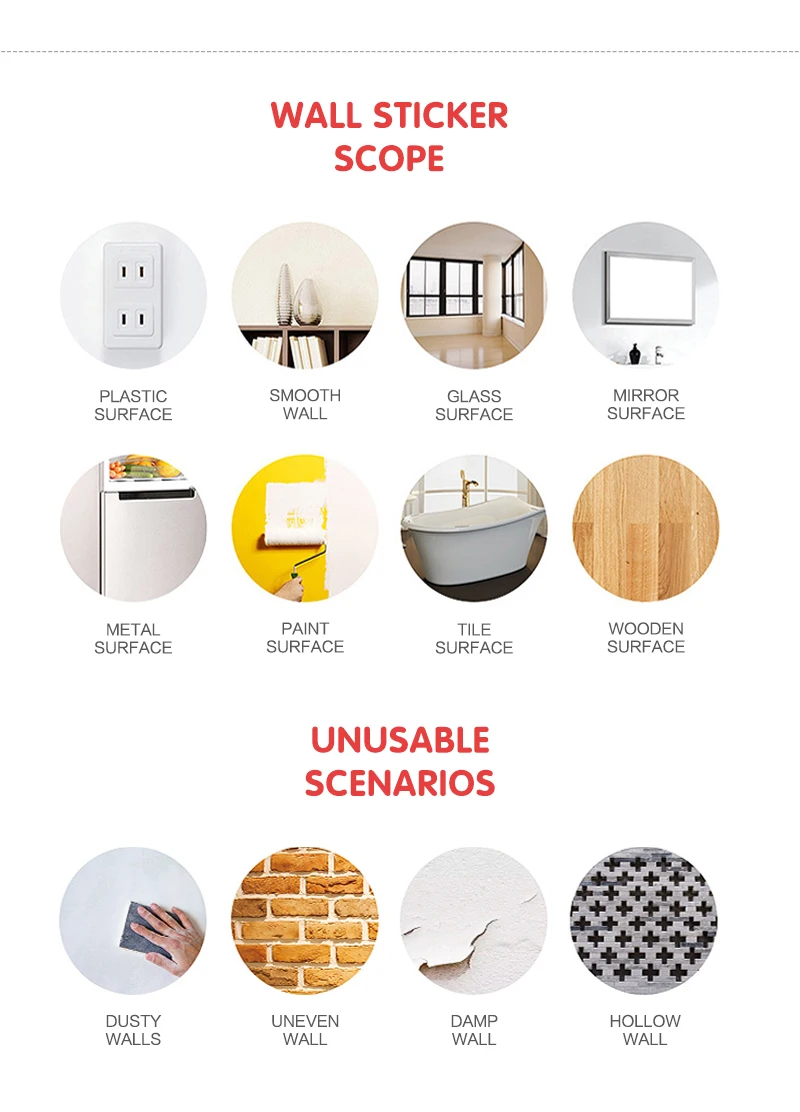 WALL STICKER SCOPE

PLASTIC SURFACE

SMOOTH WALL

GLASS SURFACE

MIRROR SURFACE

METAL SURFACE

PAINT SURFACE

TILE SURFACE

WOODEN SURFACE

UNUSABLE SCENARIOS

DUSTY WALLS

UNEVEN WALL

DAMP WALL

HOLLOW WALL